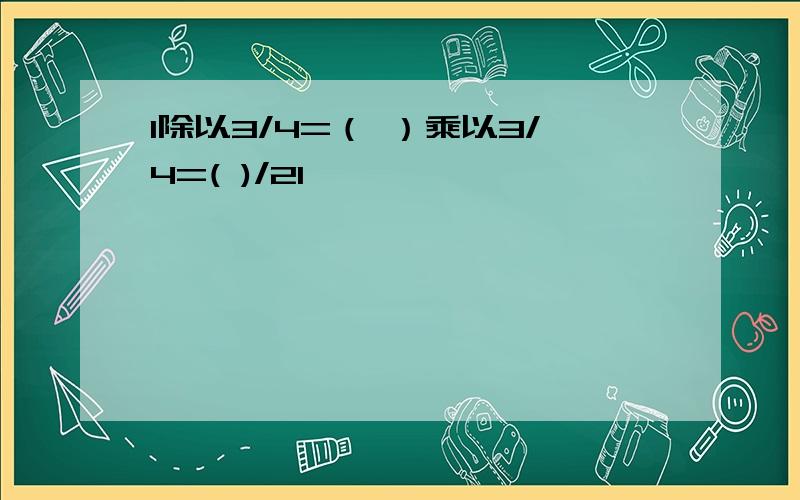 1除以3/4=（ ）乘以3/4=( )/21